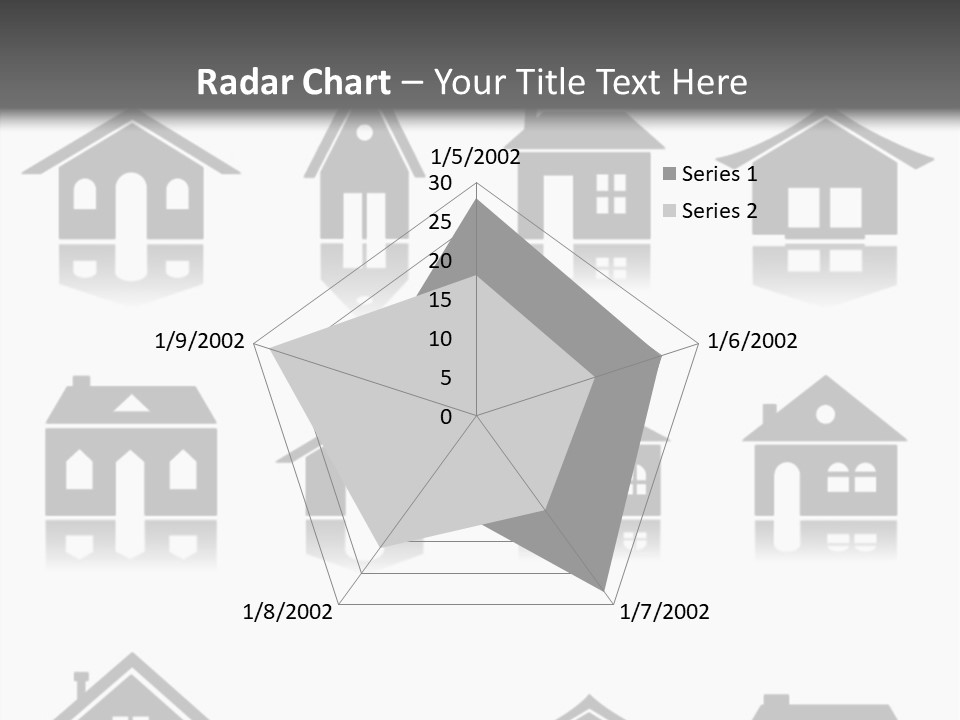 Radar Chart – Your Title Text Here

1/5/2002
30
25
20
15
10
5
0

Series 1
Series 2

1/6/2002
1/7/2002
1/8/2002
1/9/2002